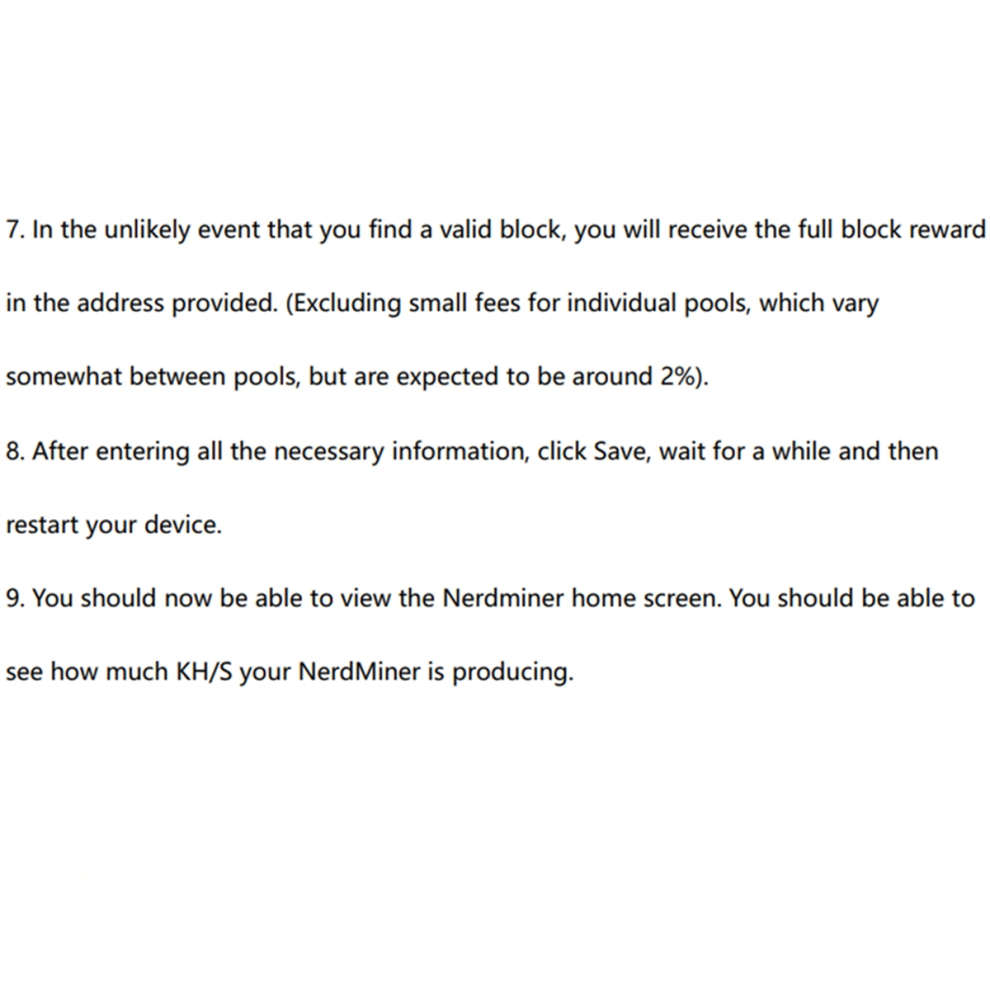 7. In the unlikely event that you find a valid block, you will receive the full block reward in the address provided. (Excluding small fees for individual pools, which vary somewhat between pools, but are expected to be around 2%).

8. After entering all the necessary information, click Save, wait for a while and then restart your device.

9. You should now be able to view the Nerdminer home screen. You should be able to see how much KH/S your NerdMiner is producing.